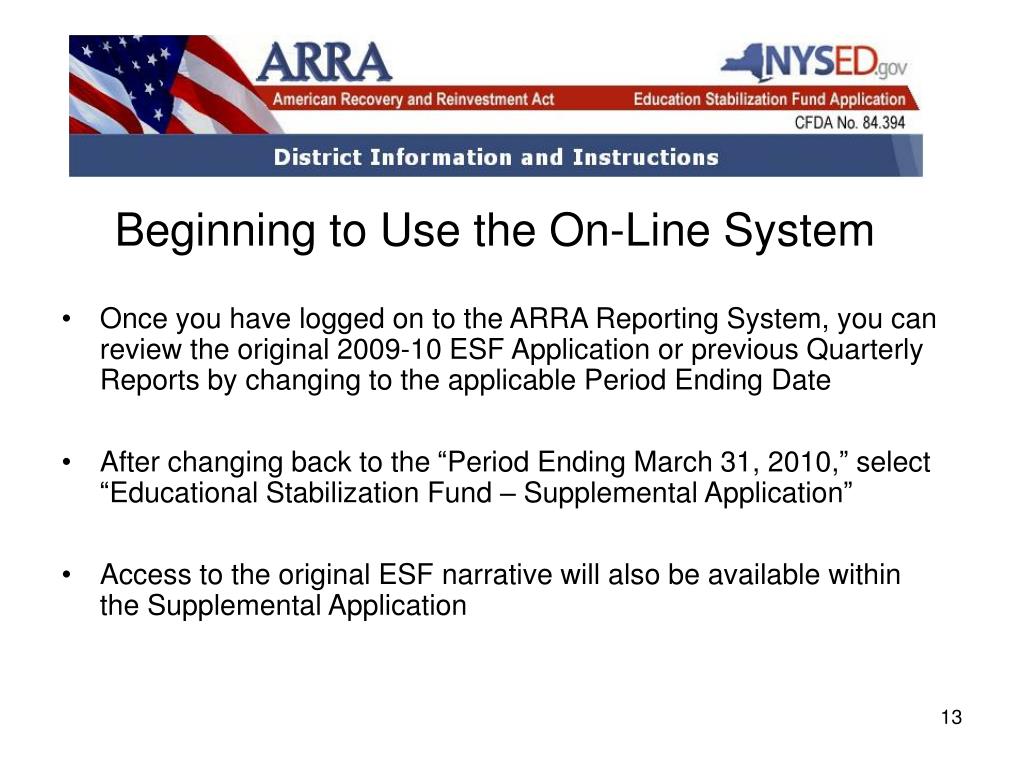 ARRA
American Recovery and Reinvestment Act
NYSED.gov
Education Stabilization Fund Application
CFDA No. 84.394
District Information and Instructions

Beginning to Use the On-Line System

• Once you have logged on to the ARRA Reporting System, you can review the original 2009-10 ESF Application or previous Quarterly Reports by changing to the applicable Period Ending Date

• After changing back to the “Period Ending March 31, 2010,” select “Educational Stabilization Fund – Supplemental Application”

• Access to the original ESF narrative will also be available within the Supplemental Application

13